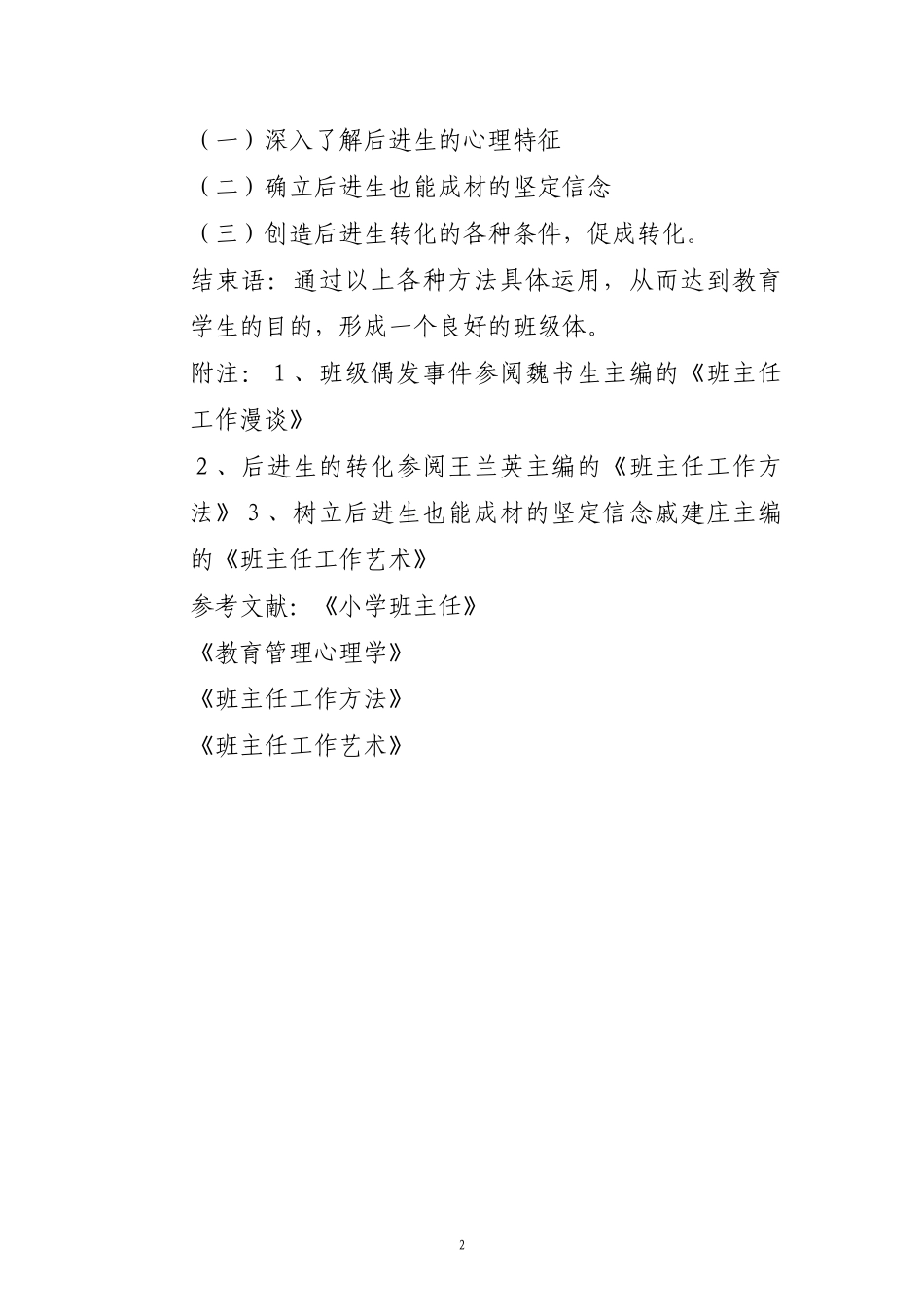 （一）深入了解后进生的心理特征

（二）确立后进生也能成材的坚定信念

（三）创造后进生转化的各种条件，促成转化。

结束语：通过以上各种方法具体运用，从而达到教育学生的目的，形成一个良好的班级体。

附注：１、班级偶发事件参阅魏书生主编的《班主任工作漫谈》

２、后进生的转化参阅王兰英主编的《班主任工作方法》３、树立后进生也能成材的坚定信念戚建庄主编的《班主任工作艺术》

参考文献：《小学班主任》

《教育管理心理学》

《班主任工作方法》

《班主任工作艺术》

2